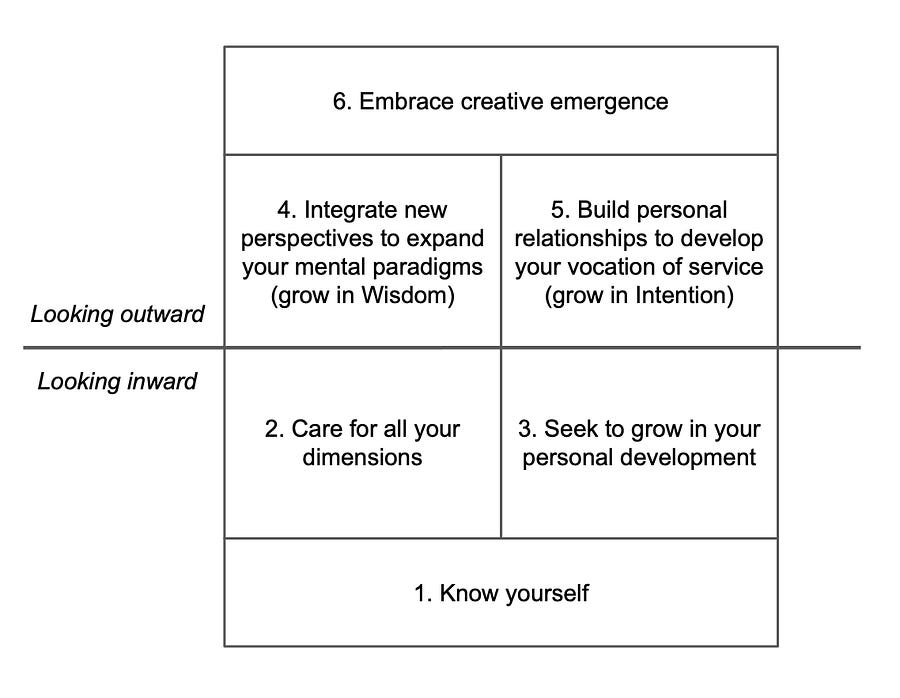 6. Embrace creative emergence

4. Integrate new perspectives to expand your mental paradigms (grow in Wisdom)

5. Build personal relationships to develop your vocation of service (grow in Intention)

Looking outward

Looking inward

2. Care for all your dimensions

3. Seek to grow in your personal development

1. Know yourself